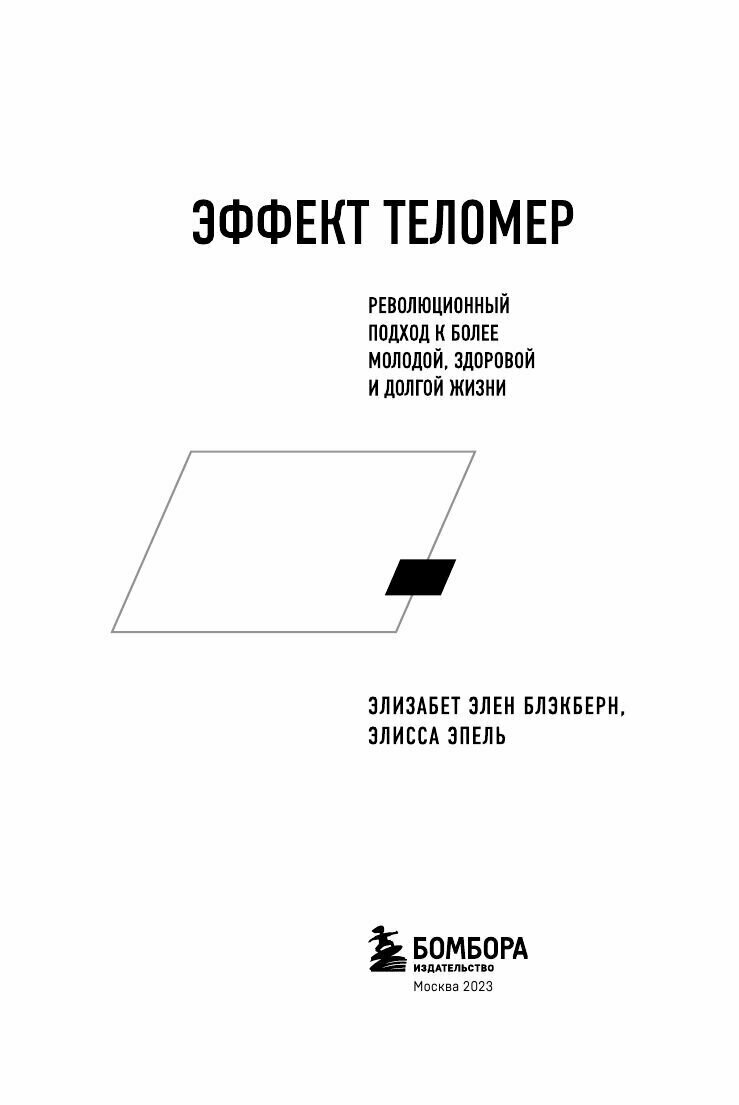 ЭФФЕКТ ТЕЛОМЕР

РЕВОЛЮЦИОННЫЙ ПОДХОД К БОЛЕЕ МОЛОДОЙ, ЗДОРОВОЙ И ДОЛГОЙ ЖИЗНИ

ЭЛИЗАБЕТ ЭЛЕН БЛЭКБЕРН, ЭЛИССА ЭПЕЛЬ

БОМБОРА
ИЗДАТЕЛЬСТВО
Москва 2023